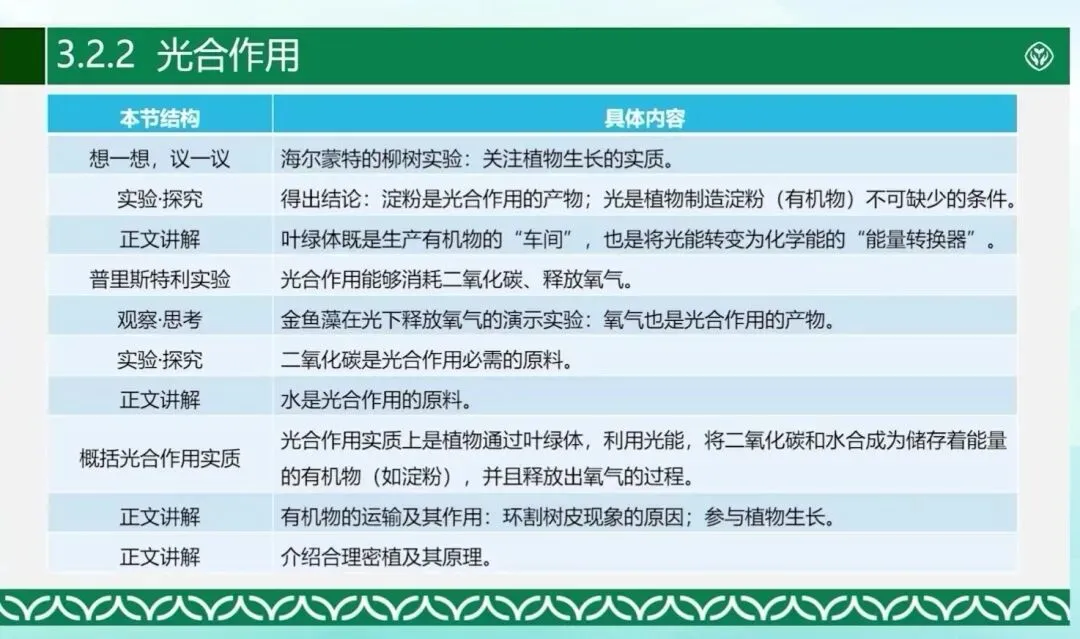 3.2.2 光合作用

| 本节结构 | 具体内容 |
|---|---|
| 想一想，议一议 | 海尔蒙特的柳树实验：关注植物生长的实质。 |
| 实验·探究 | 得出结论：淀粉是光合作用的产物；光是植物制造淀粉（有机物）不可缺少的条件。 |
| 正文讲解 | 叶绿体既是生产有机物的“车间”，也是将光能转变为化学能的“能量转换器”。 |
| 普里斯特利实验 | 光合作用能够消耗二氧化碳、释放氧气。 |
| 观察·思考 | 金鱼藻在光下释放氧气的演示实验：氧气也是光合作用的产物。 |
| 实验·探究 | 二氧化碳是光合作用必需的原料。 |
| 正文讲解 | 水是光合作用的原料。 |
| 概括光合作用实质 | 光合作用实质上是植物通过叶绿体，利用光能，将二氧化碳和水合成为储存着能量的有机物（如淀粉），并且释放出氧气的过程。 |
| 正文讲解 | 有机物的运输及其作用：环割树皮现象的原因；参与植物生长。 |
| 正文讲解 | 介绍合理密植及其原理。 |